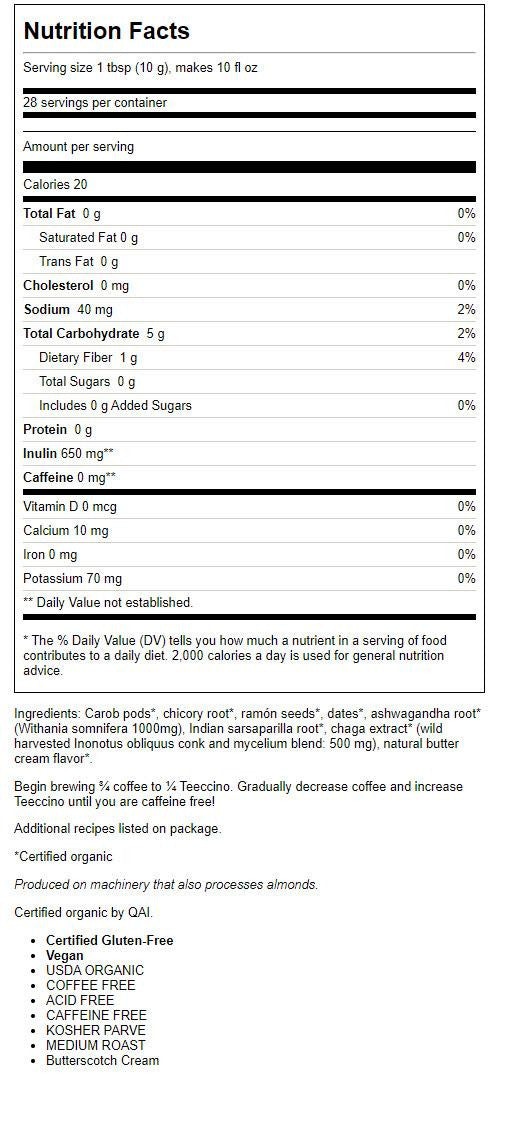 Nutrition Facts

Serving size 1 tbsp (10 g), makes 10 fl oz

28 servings per container

Amount per serving

Calories 20

| | |
|---|---|
| Total Fat 0 g | 0% |
| Saturated Fat 0 g | 0% |
| Trans Fat 0 g | |
| Cholesterol 0 mg | 0% |
| Sodium 40 mg | 2% |
| Total Carbohydrate 5 g | 2% |
| Dietary Fiber 1 g | 4% |
| Total Sugars 0 g | |
| Includes 0 g Added Sugars | 0% |
| Protein 0 g | |
| Inulin 650 mg** | |
| Caffeine 0 mg** | |
| Vitamin D 0 mcg | 0% |
| Calcium 10 mg | 0% |
| Iron 0 mg | 0% |
| Potassium 70 mg | 0% |

** Daily Value not established.

* The % Daily Value (DV) tells you how much a nutrient in a serving of food contributes to a daily diet. 2,000 calories a day is used for general nutrition advice.

Ingredients: Carob pods*, chicory root*, ramón seeds*, dates*, ashwagandha root* (Withania somnifera 1000mg), Indian sarsaparilla root*, chaga extract* (wild harvested Inonotus obliquus conk and mycelium blend: 500 mg), natural butter cream flavor*.

Begin brewing ¾ coffee to ¼ Teeccino. Gradually decrease coffee and increase Teeccino until you are caffeine free!

Additional recipes listed on package.

*Certified organic

Produced on machinery that also processes almonds.

Certified organic by QAI.

- Certified Gluten-Free
- Vegan
- USDA ORGANIC
- COFFEE FREE
- ACID FREE
- CAFFEINE FREE
- KOSHER PARVE
- MEDIUM ROAST
- Butterscotch Cream